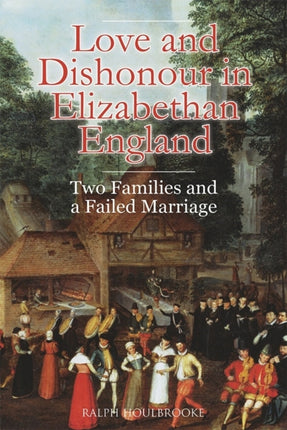 Love and Dishonour in Elizabethan England

Two Families and a Failed Marriage

RALPH HOULBROOKE